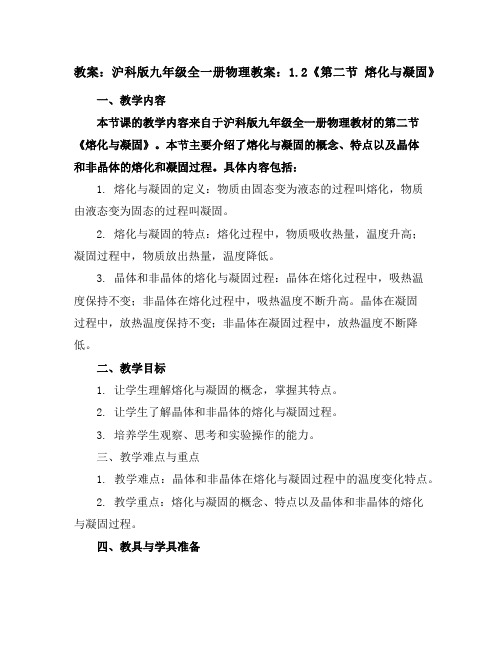 教案：沪科版九年级全一册物理教案：1.2《第二节 熔化与凝固》

一、教学内容

本节课的教学内容来自于沪科版九年级全一册物理教材的第二节《熔化与凝固》。本节主要介绍了熔化与凝固的概念、特点以及晶体和非晶体的熔化和凝固过程。具体内容包括：

1. 熔化与凝固的定义：物质由固态变为液态的过程叫熔化，物质由液态变为固态的过程叫凝固。

2. 熔化与凝固的特点：熔化过程中，物质吸收热量，温度升高；凝固过程中，物质放出热量，温度降低。

3. 晶体和非晶体的熔化与凝固过程：晶体在熔化过程中，吸热温度保持不变；非晶体在熔化过程中，吸热温度不断升高。晶体在凝固过程中，放热温度保持不变；非晶体在凝固过程中，放热温度不断降低。

二、教学目标

1. 让学生理解熔化与凝固的概念，掌握其特点。

2. 让学生了解晶体和非晶体的熔化与凝固过程。

3. 培养学生观察、思考和实验操作的能力。

三、教学难点与重点

1. 教学难点：晶体和非晶体在熔化与凝固过程中的温度变化特点。

2. 教学重点：熔化与凝固的概念、特点以及晶体和非晶体的熔化与凝固过程。

四、教具与学具准备